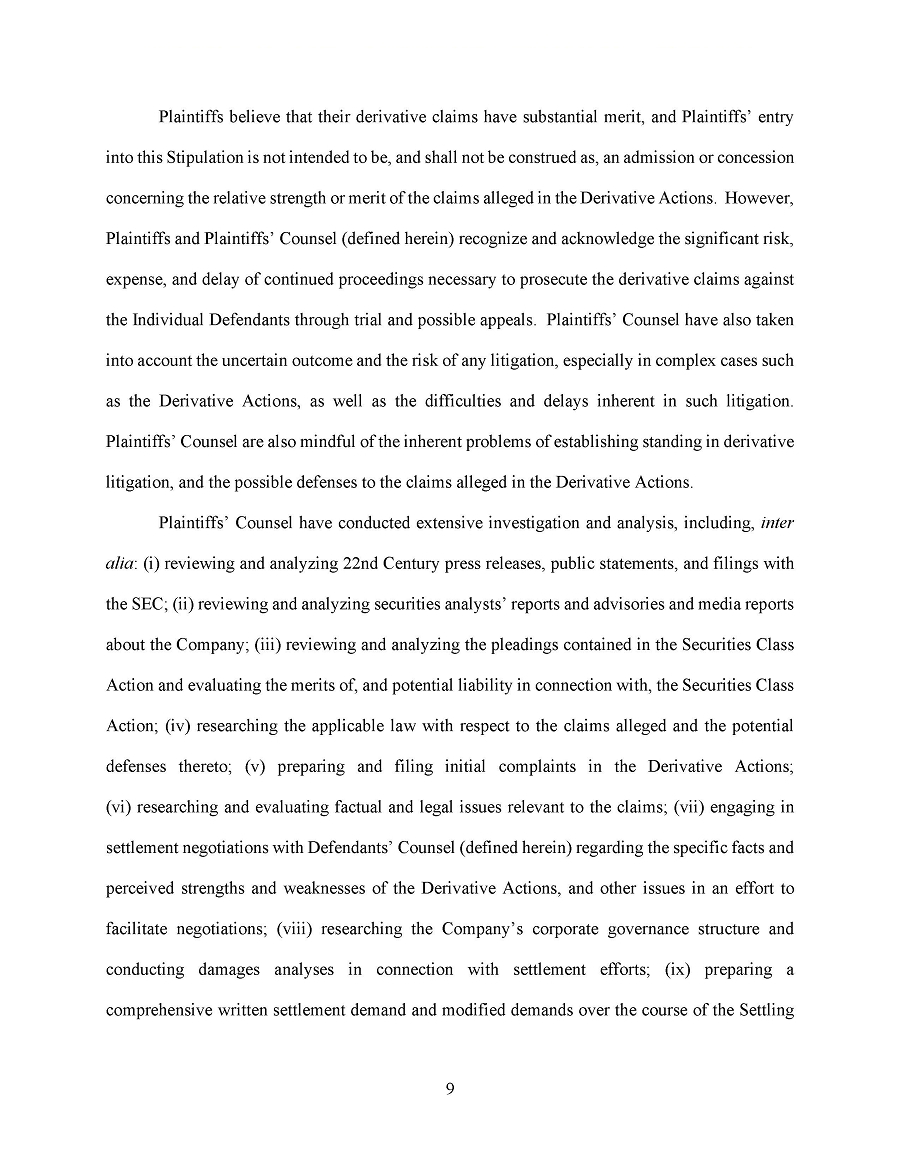 Plaintiffs believe that their derivative claims have substantial merit, and Plaintiffs' entry into this Stipulation is not intended to be, and shall not be construed as, an admission or concession concerning the relative strength or merit of the claims alleged in the Derivative Actions. However, Plaintiffs and Plaintiffs' Counsel (defined herein) recognize and acknowledge the significant risk, expense, and delay of continued proceedings necessary to prosecute the derivative claims against the Individual Defendants through trial and possible appeals. Plaintiffs' Counsel have also taken into account the uncertain outcome and the risk of any litigation, especially in complex cases such as the Derivative Actions, as well as the difficulties and delays inherent in such litigation. Plaintiffs' Counsel are also mindful of the inherent problems of establishing standing in derivative litigation, and the possible defenses to the claims alleged in the Derivative Actions.

Plaintiffs' Counsel have conducted extensive investigation and analysis, including, inter alia: (i) reviewing and analyzing 22nd Century press releases, public statements, and filings with the SEC; (ii) reviewing and analyzing securities analysts' reports and advisories and media reports about the Company; (iii) reviewing and analyzing the pleadings contained in the Securities Class Action and evaluating the merits of, and potential liability in connection with, the Securities Class Action; (iv) researching the applicable law with respect to the claims alleged and the potential defenses thereto; (v) preparing and filing initial complaints in the Derivative Actions; (vi) researching and evaluating factual and legal issues relevant to the claims; (vii) engaging in settlement negotiations with Defendants' Counsel (defined herein) regarding the specific facts and perceived strengths and weaknesses of the Derivative Actions, and other issues in an effort to facilitate negotiations; (viii) researching the Company's corporate governance structure and conducting damages analyses in connection with settlement efforts; (ix) preparing a comprehensive written settlement demand and modified demands over the course of the Settling

9